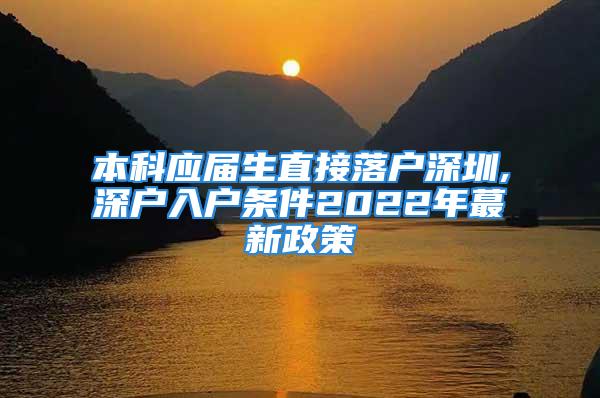 本科应届生直接落户深圳,深户入户条件2022年蕞新政策